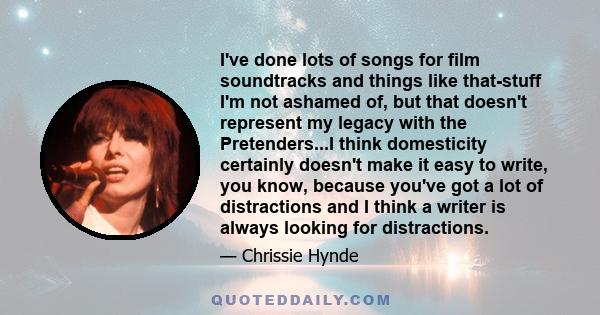 I've done lots of songs for film soundtracks and things like that-stuff I'm not ashamed of, but that doesn't represent my legacy with the Pretenders...I think domesticity certainly doesn't make it easy to write, you know, because you've got a lot of distractions and I think a writer is always looking for distractions.

— Chrissie Hynde

QUOTEDDAILY.COM